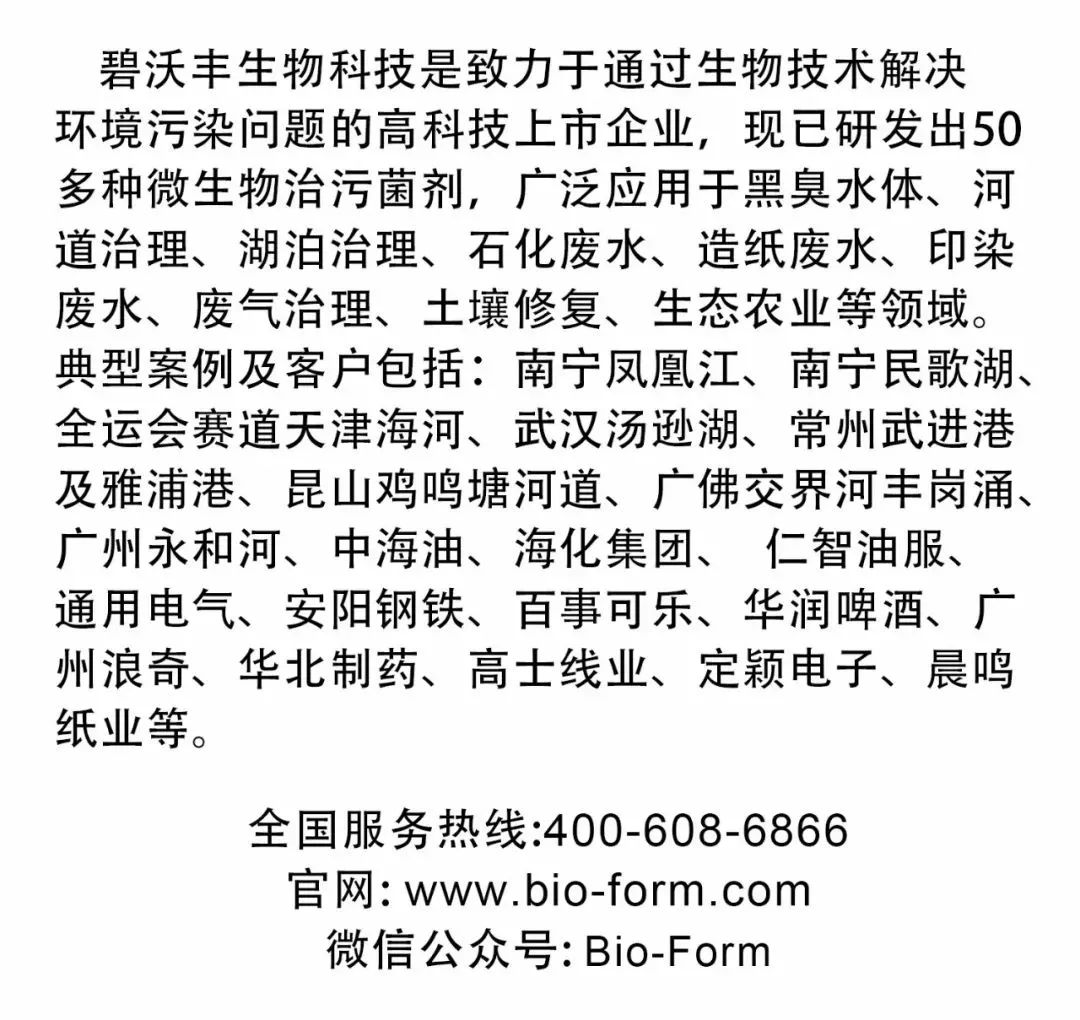 碧沃丰生物科技是致力于通过生物技术解决环境污染问题的高科技上市企业，现已研发出50多种微生物治污菌剂，广泛应用于黑臭水体、河道治理、湖泊治理、石化废水、造纸废水、印染废水、废气治理、土壤修复、生态农业等领域。典型案例及客户包括：南宁凤凰江、南宁民歌湖、全运会赛道天津海河、武汉汤逊湖、常州武进港及雅浦港、昆山鸡鸣塘河道、广佛交界河丰岗涌、广州永和河、中海油、海化集团、 仁智油服、通用电气、安阳钢铁、百事可乐、华润啤酒、广州浪奇、华北制药、高士线业、定颖电子、晨鸣纸业等。

全国服务热线:400-608-6866
官网: www.bio-form.com
微信公众号: Bio-Form